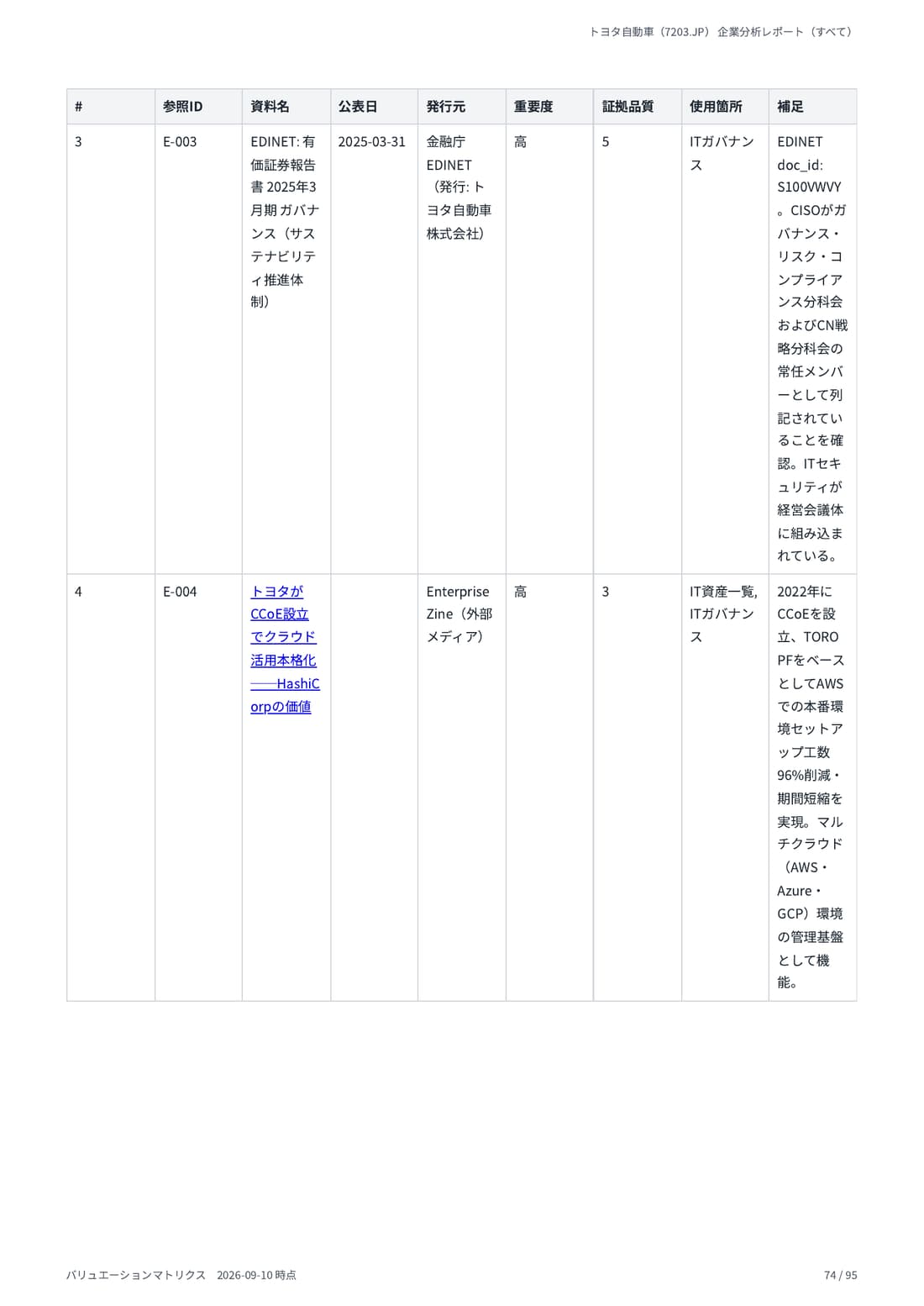 トヨタ自動車（7203.JP） 企業分析レポート（すべて）

| # | 参照ID | 資料名 | 公表日 | 発行元 | 重要度 | 証拠品質 | 使用箇所 | 補足 |
|---|---|---|---|---|---|---|---|---|
| 3 | E-003 | EDINET: 有価証券報告書 2025年3月期 ガバナンス（サステナビリティ推進体制） | 2025-03-31 | 金融庁 EDINET（発行: トヨタ自動車株式会社） | 高 | 5 | ITガバナンス | EDINET doc_id: S100VWVY。CISOがガバナンス・リスク・コンプライアンス分科会およびCN戦略分科会の常任メンバーとして列記されていることを確認。ITセキュリティが経営会議体に組み込まれている。 |
| 4 | E-004 | トヨタがCCoE設立でクラウド活用本格化——HashiCorpの価値 | | Enterprise Zine（外部メディア） | 高 | 3 | IT資産一覧, ITガバナンス | 2022年にCCoEを設立、TORO PFをベースとしてAWSでの本番環境セットアップ工数96%削減・期間短縮を実現。マルチクラウド（AWS・Azure・GCP）環境の管理基盤として機能。 |

バリュエーションマトリクス 2026-09-10 時点

74 / 95